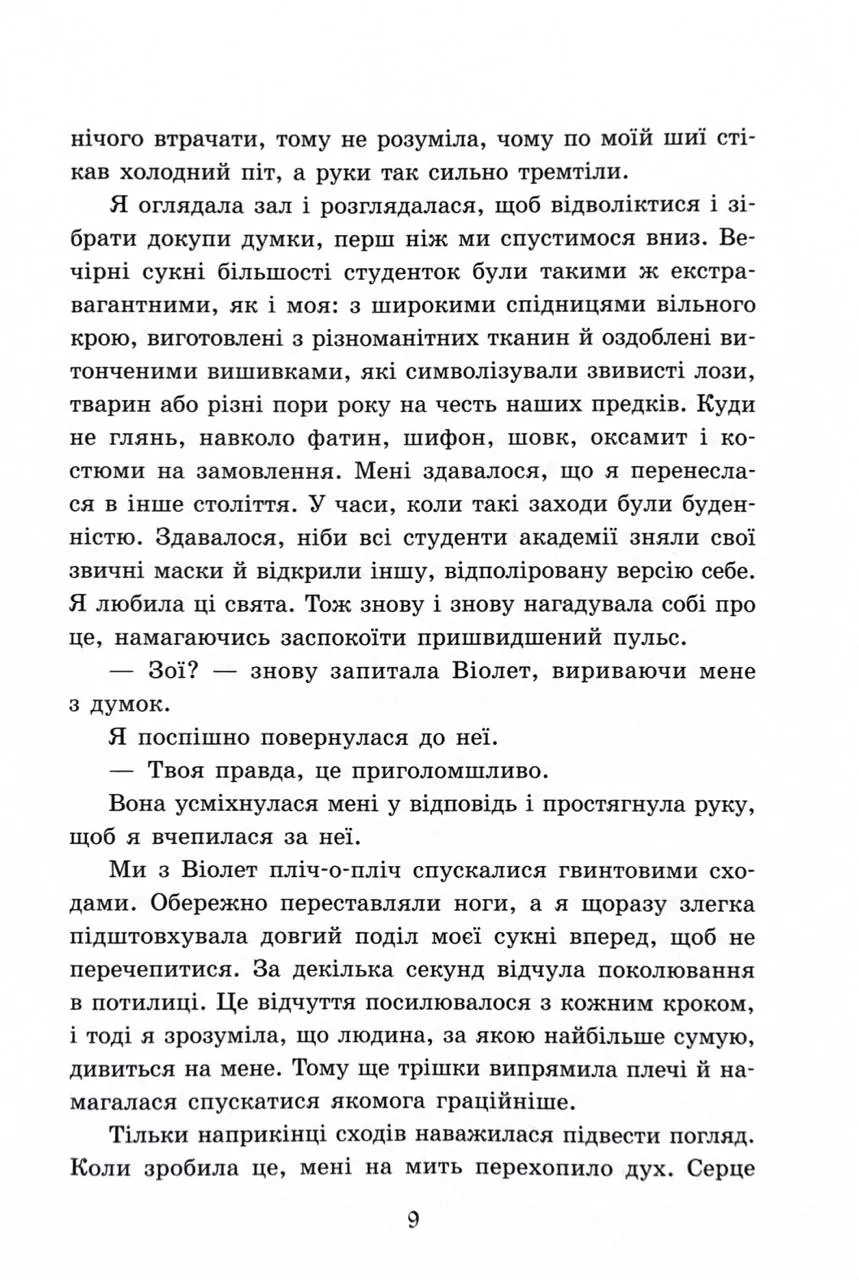 нічого втрачати, тому не розуміла, чому по моїй шиї стікав холодний піт, а руки так сильно тремтіли.

Я оглядала зал і розглядалася, щоб відволіктися і зібрати докупи думки, перш ніж ми спустимося вниз. Вечірні сукні більшості студенток були такими ж екстравагантними, як і моя: з широкими спідницями вільного крою, виготовлені з різноманітних тканин й оздоблені витонченими вишивками, які символізували звивисті лози, тварин або різні пори року на честь наших предків. Куди не глянь, навколо фатин, шифон, шовк, оксамит і костюми на замовлення. Мені здавалося, що я перенеслася в інше століття. У часи, коли такі заходи були буденністю. Здавалося, ніби всі студенти академії зняли свої звичні маски й відкрили іншу, відполіровану версію себе. Я любила ці свята. Тож знову і знову нагадувала собі про це, намагаючись заспокоїти пришвидшений пульс.

— Зої? — знову запитала Віолет, вириваючи мене з думок.

Я поспішно повернулася до неї.

— Твоя правда, це приголомшливо.

Вона усміхнулася мені у відповідь і простягнула руку, щоб я вчепилася за неї.

Ми з Віолет пліч-о-пліч спускалися гвинтовими сходами. Обережно переставляли ноги, а я щоразу злегка підштовхувала довгий поділ моєї сукні вперед, щоб не перечепитися. За декілька секунд відчула поколювання в потилиці. Це відчуття посилювалося з кожним кроком, і тоді я зрозуміла, що людина, за якою найбільше сумую, дивиться на мене. Тому ще трішки випрямила плечі й намагалася спускатися якомога граційніше.

Тільки наприкінці сходів наважилася підвести погляд. Коли зробила це, мені на мить перехопило дух. Серце

9